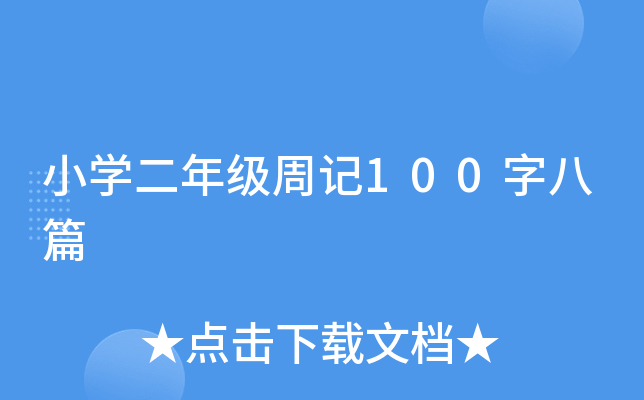 小学二年级周记1００字八篇

★点击下载文档★